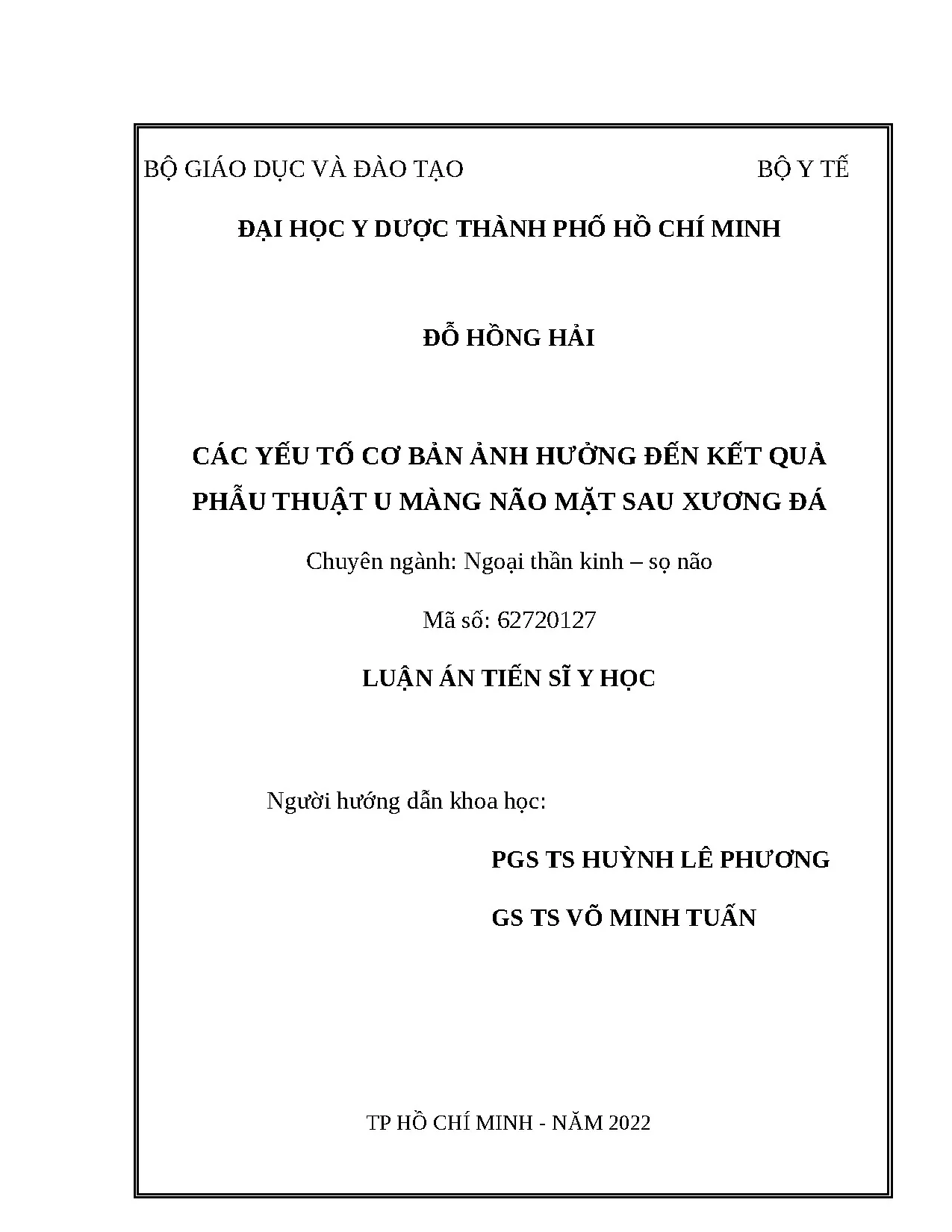 BỘ GIÁO DỤC VÀ ĐÀO TẠO

BỘ Y TẾ

ĐẠI HỌC Y DƯỢC THÀNH PHỐ HỒ CHÍ MINH

ĐỖ HỒNG HẢI

CÁC YẾU TỐ CƠ BẢN ẢNH HƯỞNG ĐẾN KẾT QUẢ PHẪU THUẬT U MÀNG NÃO MẶT SAU XƯƠNG ĐÁ

Chuyên ngành: Ngoại thần kinh – sọ não

Mã số: 62720127

LUẬN ÁN TIẾN SĨ Y HỌC

Người hướng dẫn khoa học:

PGS TS HUỲNH LÊ PHƯƠNG

GS TS VÕ MINH TUẤN

TP HỒ CHÍ MINH - NĂM 2022